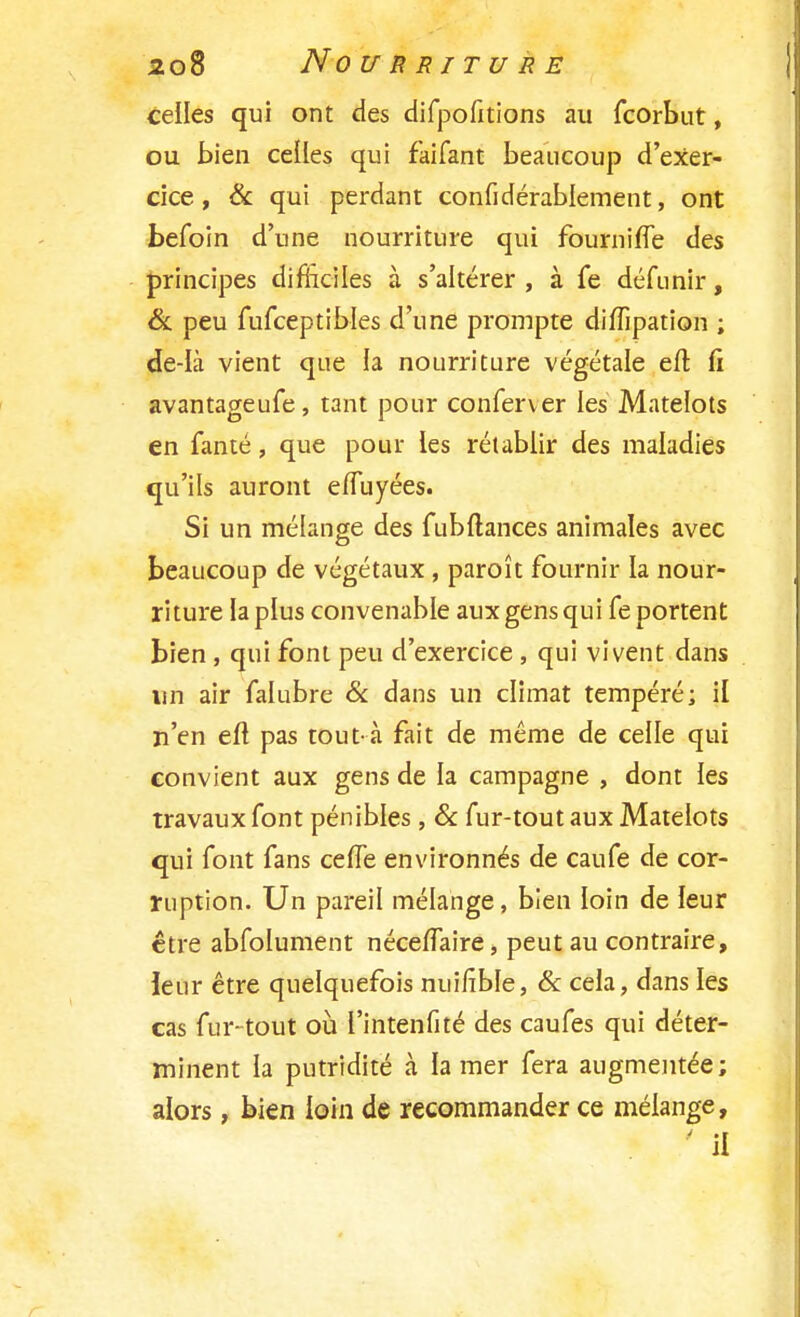 208 NOURRITURE

celles qui ont des difpofitions au fcorbut, ou bien celles qui faifant beaucoup d'exercice, & qui perdant confidérablement, ont befoin d'une nourriture qui fourniffe des principes difficiles à s'altérer, à fe défunir, & peu fufceptibles d'une prompte diffipation ; de-là vient que la nourriture végétale eft fi avantageufe, tant pour conferver les Matelots en fanté, que pour les rétablir des maladies qu'ils auront effuyées.

Si un mélange des fubftances animales avec beaucoup de végétaux, paroît fournir la nourriture la plus convenable aux gens qui fe portent bien, qui font peu d'exercice, qui vivent dans un air falubre & dans un climat tempéré; il n'en eft pas tout-à fait de même de celle qui convient aux gens de la campagne, dont les travaux font pénibles, & fur-tout aux Matelots qui font fans ceffe environnés de caufe de corruption. Un pareil mélange, bien loin de leur être abfolument néceffaire, peut au contraire, leur être quelquefois nuifible, & cela, dans les cas fur-tout où l'intenfité des caufes qui déterminent la putridité à la mer fera augmentée; alors, bien loin de recommander ce mélange,

il